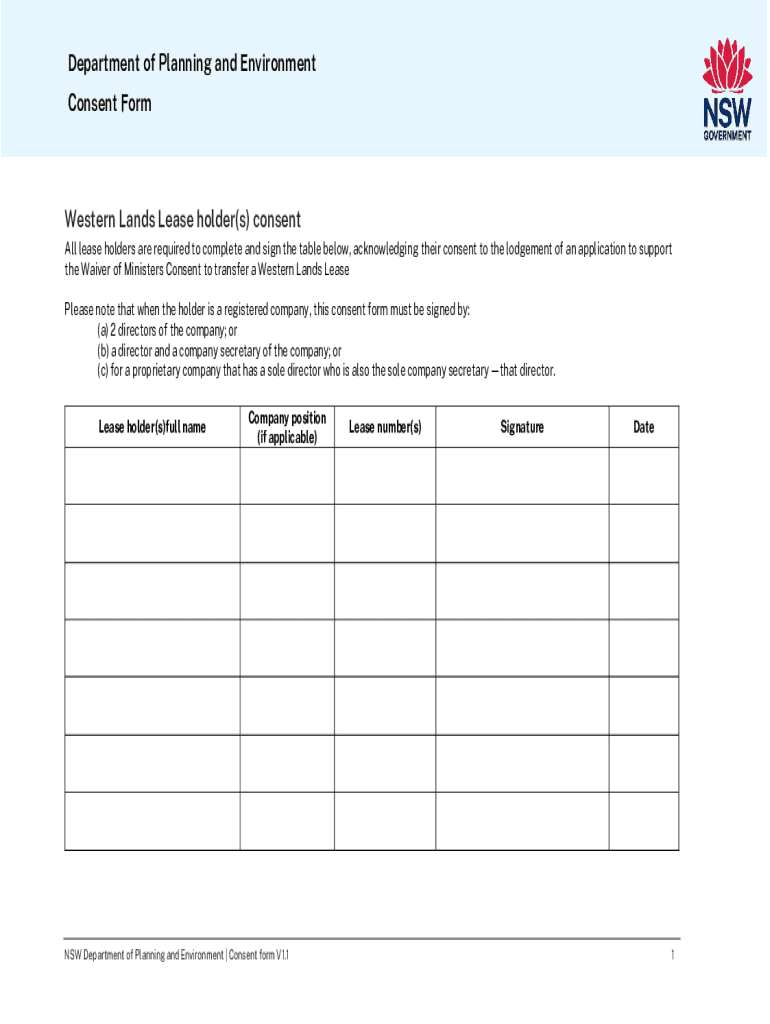 Department of Planning and Environment

Consent Form

NSW GOVERNMENT

Western Lands Lease holder(s) consent

All lease holders are required to complete and sign the table below, acknowledging their consent to the lodgement of an application to support the Waiver of Ministers Consent to transfer a Western Lands Lease

Please note that when the holder is a registered company, this consent form must be signed by:
(a) 2 directors of the company; or
(b) a director and a company secretary of the company; or
(c) for a proprietary company that has a sole director who is also the sole company secretary – that director.

| Lease holder(s)full name | Company position (if applicable) | Lease number(s) | Signature | Date |
|---|---|---|---|---|
| | | | | |
| | | | | |
| | | | | |
| | | | | |
| | | | | |
| | | | | |
| | | | | |

NSW Department of Planning and Environment | Consent form V1.1

1